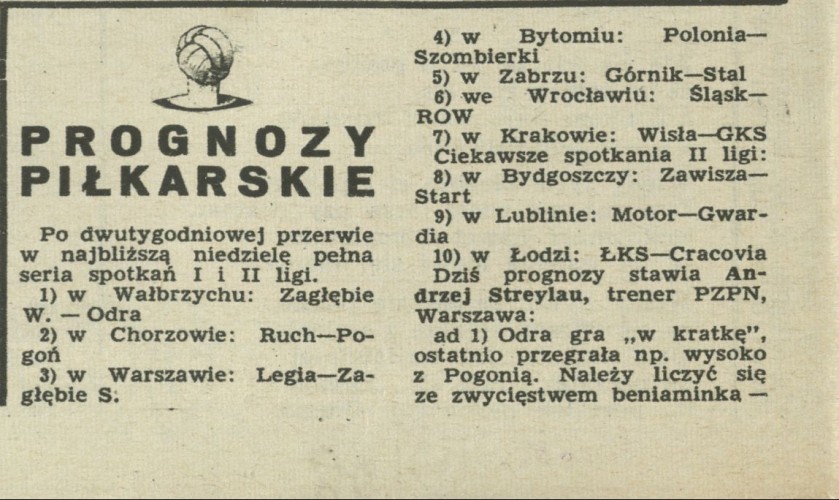 PROGNOZY PIŁKARSKIE

Po dwutygodniowej przerwie w najbliższą niedzielę pełna seria spotkań I i II ligi.

1) w Wałbrzychu: Zagłębie W. — Odra

2) w Chorzowie: Ruch—Pogoń

3) w Warszawie: Legia—Zagłębie S.

4) w Bytomiu: Polonia—Szombierki

5) w Zabrzu: Górnik—Stal

6) we Wrocławiu: Śląsk—ROW

7) w Krakowie: Wisła—GKS

Ciekawsze spotkania II ligi:

8) w Bydgoszczy: Zawisza—Start

9) w Lublinie: Motor—Gwardia

10) w Łodzi: ŁKS—Cracovia

Dziś prognozy stawia Andrzej Streylau, trener PZPN, Warszawa:

ad 1) Odra gra „w kratkę", ostatnio przegrała np. wysoko z Pogonią. Należy liczyć się ze zwycięstwem beniaminka —